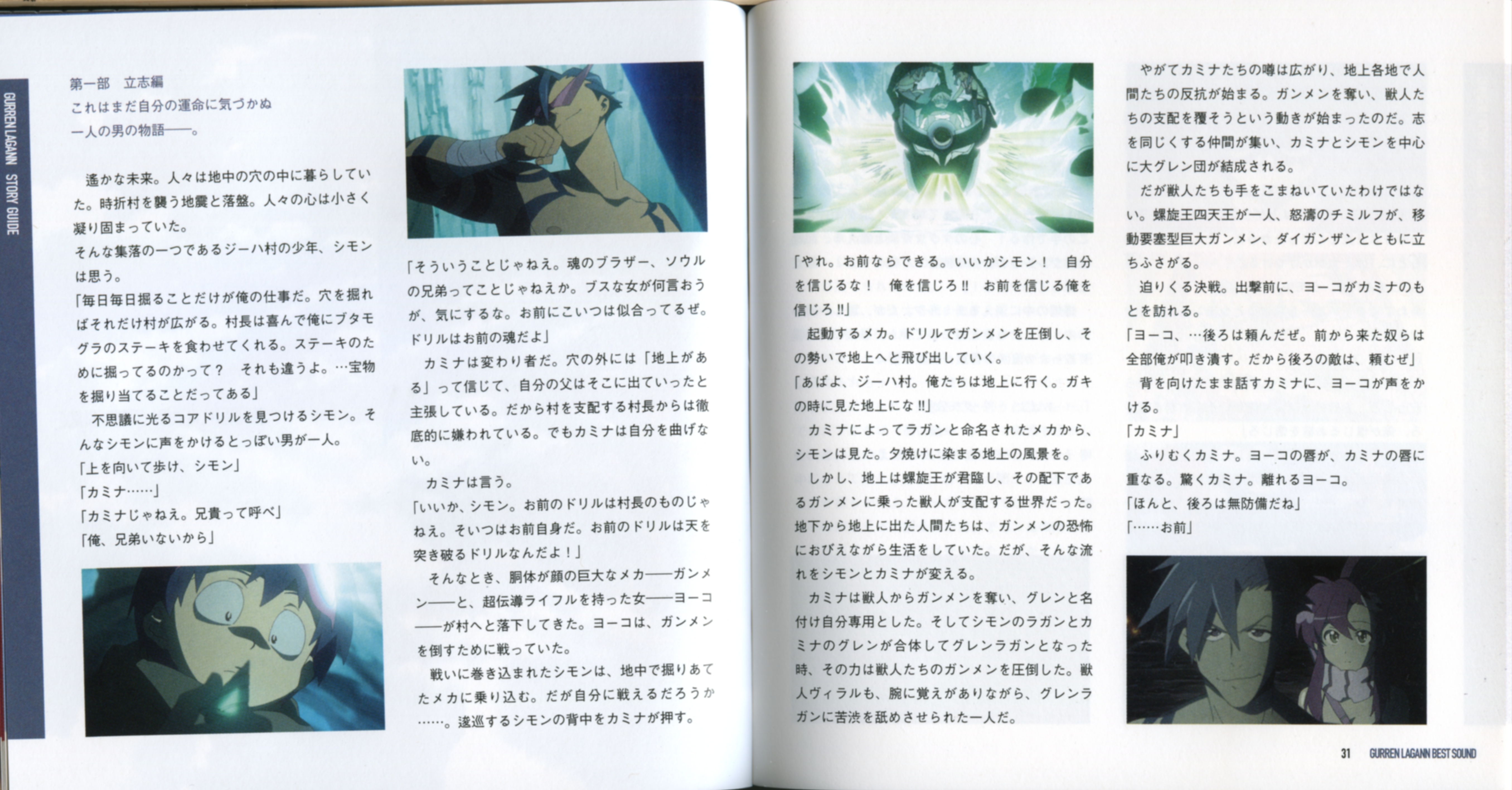 GURREN LAGANN STORY GUIDE

第一部 立志編
これはまだ自分の運命に気づかぬ
一人の男の物語——。

遙かな未来。人々は地中の穴の中に暮らしていた。時折村を襲う地震と落盤。人々の心は小さく凝り固まっていた。

そんな集落の一つであるジーハ村の少年、シモンは思う。

「毎日毎日掘ることだけが俺の仕事だ。穴を掘ればそれだけ村が広がる。村長は喜んで俺にブタモグラのステーキを食わせてくれる。ステーキのために掘ってるのかって？ それも違うよ。…宝物を掘り当てることだってある」

不思議に光るコアドリルを見つけるシモン。そんなシモンに声をかけるとっぽい男が一人。

「上を向いて歩け、シモン」

「カミナ……」

「カミナじゃねえ。兄貴って呼べ」

「俺、兄弟いないから」

「そういうことじゃねえ。魂のブラザー、ソウルの兄弟ってことじゃねえか。ブスな女が何言おうが、気にするな。お前にこいつは似合ってるぜ。ドリルはお前の魂だよ」

カミナは変わり者だ。穴の外には「地上がある」って信じて、自分の父はそこに出ていったと主張している。だから村を支配する村長からは徹底的に嫌われている。でもカミナは自分を曲げない。

カミナは言う。

「いいか、シモン。お前のドリルは村長のものじゃねえ。そいつはお前自身だ。お前のドリルは天を突き破るドリルなんだよ！」

そんなとき、胴体が顔の巨大なメカ——ガンメン——と、超伝導ライフルを持った女——ヨーコ——が村へと落下してきた。ヨーコは、ガンメンを倒すために戦っていた。

戦いに巻き込まれたシモンは、地中で掘りあてたメカに乗り込む。だが自分に戦えるだろうか……。逡巡するシモンの背中をカミナが押す。

「やれ。お前ならできる。いいかシモン！ 自分を信じるな！ 俺を信じろ!! お前を信じる俺を信じろ!!」

起動するメカ。ドリルでガンメンを圧倒し、その勢いで地上へと飛び出していく。

「あばよ、ジーハ村。俺たちは地上に行く。ガキの時に見た地上にな!!」

カミナによってラガンと命名されたメカから、シモンは見た。夕焼けに染まる地上の風景を。

しかし、地上は螺旋王が君臨し、その配下であるガンメンに乗った獣人が支配する世界だった。地下から地上に出た人間たちは、ガンメンの恐怖におびえながら生活をしていた。だが、そんな流れをシモンとカミナが変える。

カミナは獣人からガンメンを奪い、グレンと名付け自分専用とした。そしてシモンのラガンとカミナのグレンが合体してグレンラガンとなった時、その力は獣人たちのガンメンを圧倒した。獣人ヴィラルも、腕に覚えがありながら、グレンラガンに苦渋を舐めさせられた一人だ。

やがてカミナたちの噂は広がり、地上各地で人間たちの反抗が始まる。ガンメンを奪い、獣人たちの支配を覆そうという動きが始まったのだ。志を同じくする仲間が集い、カミナとシモンを中心に大グレン団が結成される。

だが獣人たちも手をこまねいていたわけではない。螺旋王四天王が一人、怒濤のチミルフが、移動要塞型巨大ガンメン、ダイガンザンとともに立ちふさがる。

迫りくる決戦。出撃前に、ヨーコがカミナのもとを訪れる。

「ヨーコ、…後ろは頼んだぜ。前から来た奴らは全部俺が叩き潰す。だから後ろの敵は、頼むぜ」

背を向けたまま話すカミナに、ヨーコが声をかける。

「カミナ」

ふりむくカミナ。ヨーコの唇が、カミナの唇に重なる。驚くカミナ。離れるヨーコ。

「ほんと、後ろは無防備だね」

「……お前」

31 GURREN LAGANN BEST SOUND